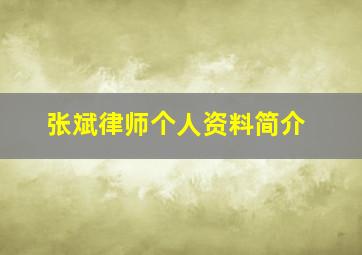 张斌律师个人资料简介